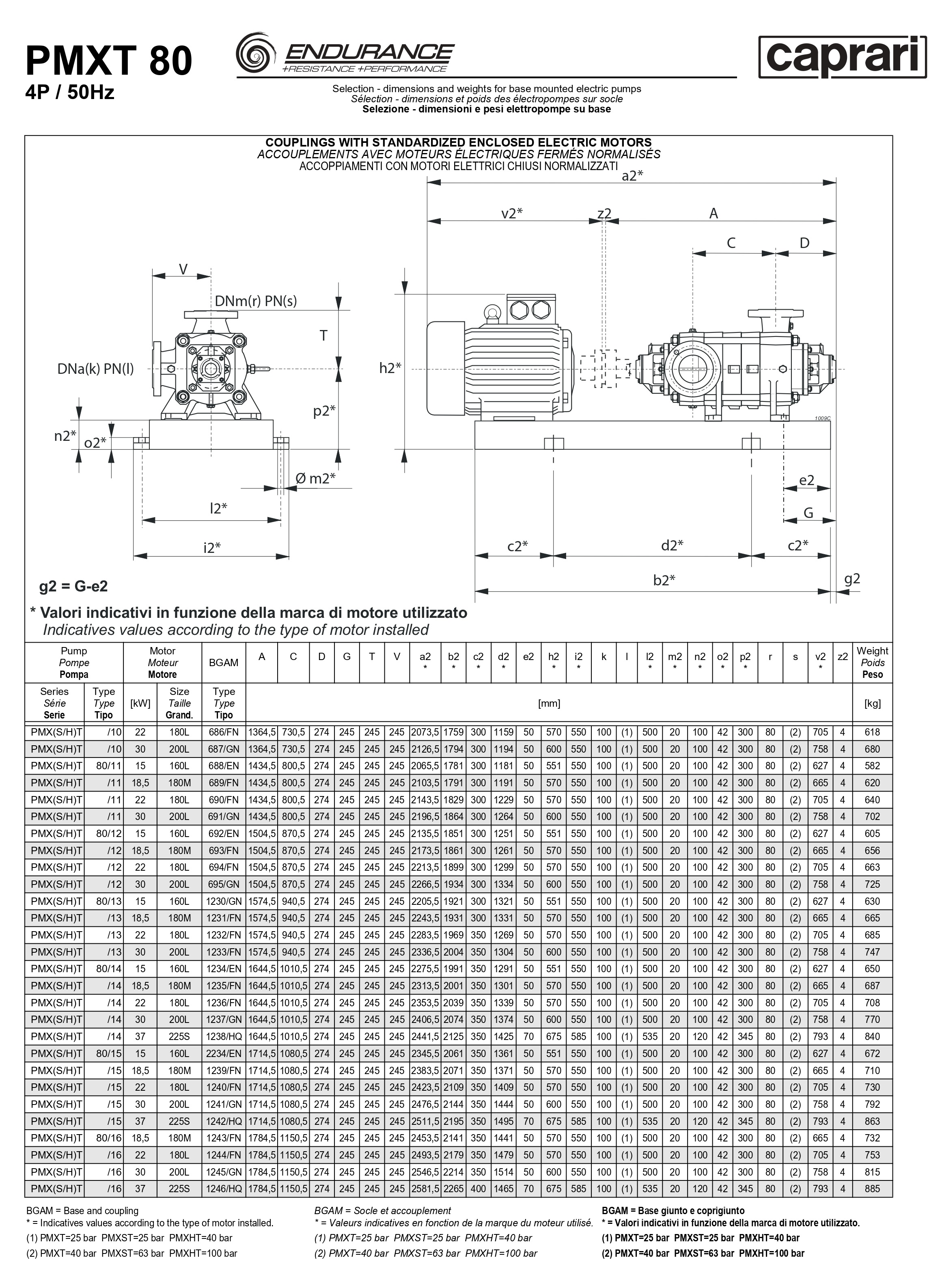 PMXT 80
4P / 50Hz

ENDURANCE
+RESISTANCE +PERFORMANCE

caprari

Selection - dimensions and weights for base mounted electric pumps
Sélection - dimensions et poids des électropompes sur socle
Selezione - dimensioni e pesi elettropompe su base

COUPLINGS WITH STANDARDIZED ENCLOSED ELECTRIC MOTORS
ACCOUPLEMENTS AVEC MOTEURS ÉLECTRIQUES FERMÉS NORMALISÉS
ACCOPPIAMENTI CON MOTORI ELETTRICI CHIUSI NORMALIZZATI

a2*
v2* z2 A
C D
V
DNm(r) PN(s)
T
DNa(k) PN(l)
h2*
p2*
n2*
o2*
Ø m2*
l2*
i2*
1009C
e2
G
c2* d2* c2*
b2*
g2

g2 = G-e2

* Valori indicativi in funzione della marca di motore utilizzato
Indicatives values according to the type of motor installed

| Pump Pompe Pompa | | Motor Moteur Motore | | BGAM | A | C | D | G | T | V | a2 * | b2 * | c2 * | d2 * | e2 | h2 * | i2 * | k | l | l2 * | m2 * | n2 * | o2 * | p2 * | r | s | v2 * | z2 | Weight Poids Peso |
|---|---|---|---|---|---|---|---|---|---|---|---|---|---|---|---|---|---|---|---|---|---|---|---|---|---|---|---|---|---|
| Series Série Serie | Type Type Tipo | [kW] | Size Taille Grand. | Type Type Tipo | [mm] | | | | | | | | | | | | | | | | | | | | | | | | [kg] |
| PMX(S/H)T | /10 | 22 | 180L | 686/FN | 1364,5 | 730,5 | 274 | 245 | 245 | 245 | 2073,5 | 1759 | 300 | 1159 | 50 | 570 | 550 | 100 | (1) | 500 | 20 | 100 | 42 | 300 | 80 | (2) | 705 | 4 | 618 |
| PMX(S/H)T | /10 | 30 | 200L | 687/GN | 1364,5 | 730,5 | 274 | 245 | 245 | 245 | 2126,5 | 1794 | 300 | 1194 | 50 | 600 | 550 | 100 | (1) | 500 | 20 | 100 | 42 | 300 | 80 | (2) | 758 | 4 | 680 |
| PMX(S/H)T | 80/11 | 15 | 160L | 688/EN | 1434,5 | 800,5 | 274 | 245 | 245 | 245 | 2065,5 | 1781 | 300 | 1181 | 50 | 551 | 550 | 100 | (1) | 500 | 20 | 100 | 42 | 300 | 80 | (2) | 627 | 4 | 582 |
| PMX(S/H)T | /11 | 18,5 | 180M | 689/FN | 1434,5 | 800,5 | 274 | 245 | 245 | 245 | 2103,5 | 1791 | 300 | 1191 | 50 | 570 | 550 | 100 | (1) | 500 | 20 | 100 | 42 | 300 | 80 | (2) | 665 | 4 | 620 |
| PMX(S/H)T | /11 | 22 | 180L | 690/FN | 1434,5 | 800,5 | 274 | 245 | 245 | 245 | 2143,5 | 1829 | 300 | 1229 | 50 | 570 | 550 | 100 | (1) | 500 | 20 | 100 | 42 | 300 | 80 | (2) | 705 | 4 | 640 |
| PMX(S/H)T | /11 | 30 | 200L | 691/GN | 1434,5 | 800,5 | 274 | 245 | 245 | 245 | 2196,5 | 1864 | 300 | 1264 | 50 | 600 | 550 | 100 | (1) | 500 | 20 | 100 | 42 | 300 | 80 | (2) | 758 | 4 | 702 |
| PMX(S/H)T | 80/12 | 15 | 160L | 692/EN | 1504,5 | 870,5 | 274 | 245 | 245 | 245 | 2135,5 | 1851 | 300 | 1251 | 50 | 551 | 550 | 100 | (1) | 500 | 20 | 100 | 42 | 300 | 80 | (2) | 627 | 4 | 605 |
| PMX(S/H)T | /12 | 18,5 | 180M | 693/FN | 1504,5 | 870,5 | 274 | 245 | 245 | 245 | 2173,5 | 1861 | 300 | 1261 | 50 | 570 | 550 | 100 | (1) | 500 | 20 | 100 | 42 | 300 | 80 | (2) | 665 | 4 | 656 |
| PMX(S/H)T | /12 | 22 | 180L | 694/FN | 1504,5 | 870,5 | 274 | 245 | 245 | 245 | 2213,5 | 1899 | 300 | 1299 | 50 | 570 | 550 | 100 | (1) | 500 | 20 | 100 | 42 | 300 | 80 | (2) | 705 | 4 | 663 |
| PMX(S/H)T | /12 | 30 | 200L | 695/GN | 1504,5 | 870,5 | 274 | 245 | 245 | 245 | 2266,5 | 1934 | 300 | 1334 | 50 | 600 | 550 | 100 | (1) | 500 | 20 | 100 | 42 | 300 | 80 | (2) | 758 | 4 | 725 |
| PMX(S/H)T | 80/13 | 15 | 160L | 1230/GN | 1574,5 | 940,5 | 274 | 245 | 245 | 245 | 2205,5 | 1921 | 300 | 1321 | 50 | 551 | 550 | 100 | (1) | 500 | 20 | 100 | 42 | 300 | 80 | (2) | 627 | 4 | 630 |
| PMX(S/H)T | /13 | 18,5 | 180M | 1231/FN | 1574,5 | 940,5 | 274 | 245 | 245 | 245 | 2243,5 | 1931 | 300 | 1331 | 50 | 570 | 550 | 100 | (1) | 500 | 20 | 100 | 42 | 300 | 80 | (2) | 665 | 4 | 665 |
| PMX(S/H)T | /13 | 22 | 180L | 1232/FN | 1574,5 | 940,5 | 274 | 245 | 245 | 245 | 2283,5 | 1969 | 350 | 1269 | 50 | 570 | 550 | 100 | (1) | 500 | 20 | 100 | 42 | 300 | 80 | (2) | 705 | 4 | 685 |
| PMX(S/H)T | /13 | 30 | 200L | 1233/FN | 1574,5 | 940,5 | 274 | 245 | 245 | 245 | 2336,5 | 2004 | 350 | 1304 | 50 | 600 | 550 | 100 | (1) | 500 | 20 | 100 | 42 | 300 | 80 | (2) | 758 | 4 | 747 |
| PMX(S/H)T | 80/14 | 15 | 160L | 1234/EN | 1644,5 | 1010,5 | 274 | 245 | 245 | 245 | 2275,5 | 1991 | 350 | 1291 | 50 | 551 | 550 | 100 | (1) | 500 | 20 | 100 | 42 | 300 | 80 | (2) | 627 | 4 | 650 |
| PMX(S/H)T | /14 | 18,5 | 180M | 1235/FN | 1644,5 | 1010,5 | 274 | 245 | 245 | 245 | 2313,5 | 2001 | 350 | 1301 | 50 | 570 | 550 | 100 | (1) | 500 | 20 | 100 | 42 | 300 | 80 | (2) | 665 | 4 | 687 |
| PMX(S/H)T | /14 | 22 | 180L | 1236/FN | 1644,5 | 1010,5 | 274 | 245 | 245 | 245 | 2353,5 | 2039 | 350 | 1339 | 50 | 570 | 550 | 100 | (1) | 500 | 20 | 100 | 42 | 300 | 80 | (2) | 705 | 4 | 708 |
| PMX(S/H)T | /14 | 30 | 200L | 1237/GN | 1644,5 | 1010,5 | 274 | 245 | 245 | 245 | 2406,5 | 2074 | 350 | 1374 | 50 | 600 | 550 | 100 | (1) | 500 | 20 | 100 | 42 | 300 | 80 | (2) | 758 | 4 | 770 |
| PMX(S/H)T | /14 | 37 | 225S | 1238/HQ | 1644,5 | 1010,5 | 274 | 245 | 245 | 245 | 2441,5 | 2125 | 350 | 1425 | 70 | 675 | 585 | 100 | (1) | 535 | 20 | 120 | 42 | 345 | 80 | (2) | 793 | 4 | 840 |
| PMX(S/H)T | 80/15 | 15 | 160L | 2234/EN | 1714,5 | 1080,5 | 274 | 245 | 245 | 245 | 2345,5 | 2061 | 350 | 1361 | 50 | 551 | 550 | 100 | (1) | 500 | 20 | 100 | 42 | 300 | 80 | (2) | 627 | 4 | 672 |
| PMX(S/H)T | /15 | 18,5 | 180M | 1239/FN | 1714,5 | 1080,5 | 274 | 245 | 245 | 245 | 2383,5 | 2071 | 350 | 1371 | 50 | 570 | 550 | 100 | (1) | 500 | 20 | 100 | 42 | 300 | 80 | (2) | 665 | 4 | 710 |
| PMX(S/H)T | /15 | 22 | 180L | 1240/FN | 1714,5 | 1080,5 | 274 | 245 | 245 | 245 | 2423,5 | 2109 | 350 | 1409 | 50 | 570 | 550 | 100 | (1) | 500 | 20 | 100 | 42 | 300 | 80 | (2) | 705 | 4 | 730 |
| PMX(S/H)T | /15 | 30 | 200L | 1241/GN | 1714,5 | 1080,5 | 274 | 245 | 245 | 245 | 2476,5 | 2144 | 350 | 1444 | 50 | 600 | 550 | 100 | (1) | 500 | 20 | 100 | 42 | 300 | 80 | (2) | 758 | 4 | 792 |
| PMX(S/H)T | /15 | 37 | 225S | 1242/HQ | 1714,5 | 1080,5 | 274 | 245 | 245 | 245 | 2511,5 | 2195 | 350 | 1495 | 70 | 675 | 585 | 100 | (1) | 535 | 20 | 120 | 42 | 345 | 80 | (2) | 793 | 4 | 863 |
| PMX(S/H)T | 80/16 | 18,5 | 180M | 1243/FN | 1784,5 | 1150,5 | 274 | 245 | 245 | 245 | 2453,5 | 2141 | 350 | 1441 | 50 | 570 | 550 | 100 | (1) | 500 | 20 | 100 | 42 | 300 | 80 | (2) | 665 | 4 | 732 |
| PMX(S/H)T | /16 | 22 | 180L | 1244/FN | 1784,5 | 1150,5 | 274 | 245 | 245 | 245 | 2493,5 | 2179 | 350 | 1479 | 50 | 570 | 550 | 100 | (1) | 500 | 20 | 100 | 42 | 300 | 80 | (2) | 705 | 4 | 753 |
| PMX(S/H)T | /16 | 30 | 200L | 1245/GN | 1784,5 | 1150,5 | 274 | 245 | 245 | 245 | 2546,5 | 2214 | 350 | 1514 | 50 | 600 | 550 | 100 | (1) | 500 | 20 | 100 | 42 | 300 | 80 | (2) | 758 | 4 | 815 |
| PMX(S/H)T | /16 | 37 | 225S | 1246/HQ | 1784,5 | 1150,5 | 274 | 245 | 245 | 245 | 2581,5 | 2265 | 400 | 1465 | 70 | 675 | 585 | 100 | (1) | 535 | 20 | 120 | 42 | 345 | 80 | (2) | 793 | 4 | 885 |

BGAM = Base and coupling
* = Indicatives values according to the type of motor installed.
(1) PMXT=25 bar PMXST=25 bar PMXHT=40 bar
(2) PMXT=40 bar PMXST=63 bar PMXHT=100 bar

BGAM = Socle et accouplement
* = Valeurs indicatives en fonction de la marque du moteur utilisé.
(1) PMXT=25 bar PMXST=25 bar PMXHT=40 bar
(2) PMXT=40 bar PMXST=63 bar PMXHT=100 bar

BGAM = Base giunto e coprigiunto
* = Valori indicativi in funzione della marca di motore utilizzato.
(1) PMXT=25 bar PMXST=25 bar PMXHT=40 bar
(2) PMXT=40 bar PMXST=63 bar PMXHT=100 bar